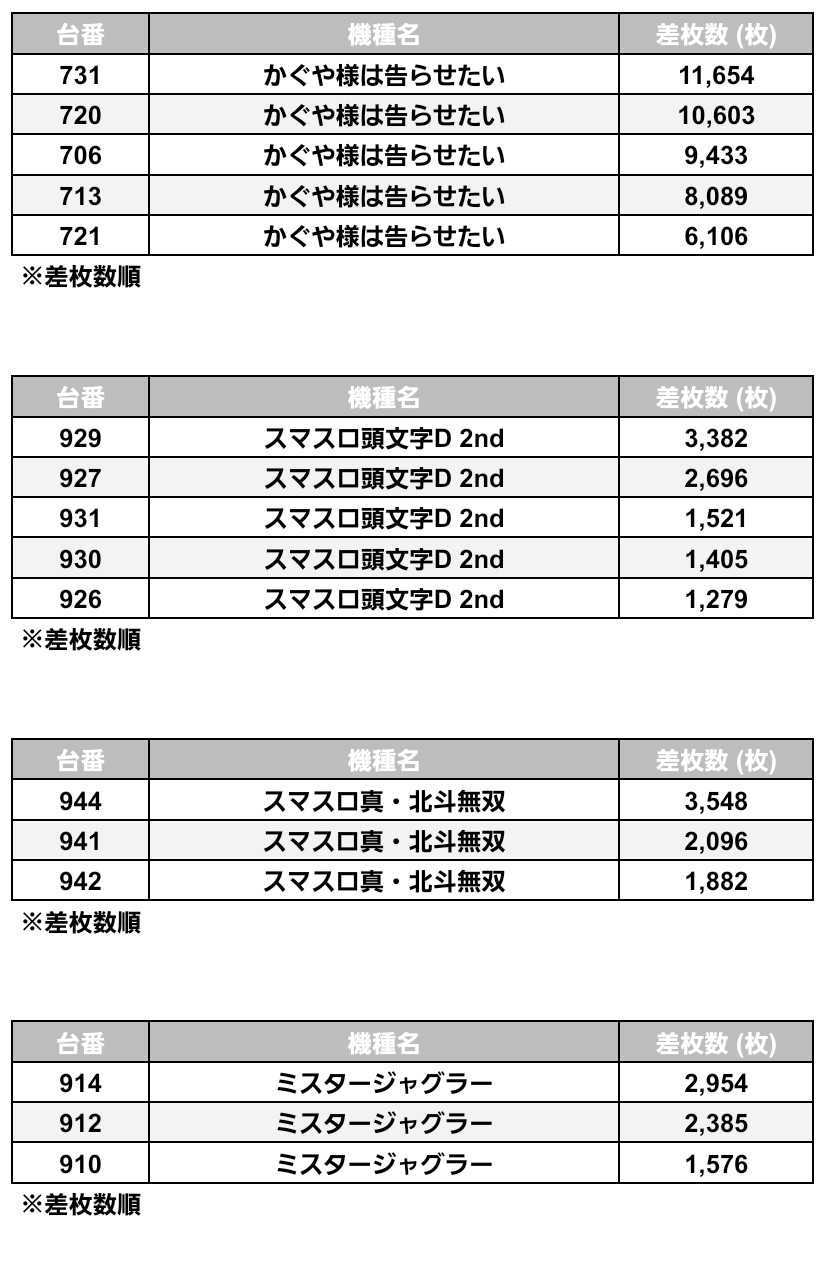 | 台番 | 機種名 | 差枚数 (枚) |
|---|---|---|
| 731 | かぐや様は告らせたい | 11,654 |
| 720 | かぐや様は告らせたい | 10,603 |
| 706 | かぐや様は告らせたい | 9,433 |
| 713 | かぐや様は告らせたい | 8,089 |
| 721 | かぐや様は告らせたい | 6,106 |

※差枚数順

| 台番 | 機種名 | 差枚数 (枚) |
|---|---|---|
| 929 | スマスロ頭文字D 2nd | 3,382 |
| 927 | スマスロ頭文字D 2nd | 2,696 |
| 931 | スマスロ頭文字D 2nd | 1,521 |
| 930 | スマスロ頭文字D 2nd | 1,405 |
| 926 | スマスロ頭文字D 2nd | 1,279 |

※差枚数順

| 台番 | 機種名 | 差枚数 (枚) |
|---|---|---|
| 944 | スマスロ真・北斗無双 | 3,548 |
| 941 | スマスロ真・北斗無双 | 2,096 |
| 942 | スマスロ真・北斗無双 | 1,882 |

※差枚数順

| 台番 | 機種名 | 差枚数 (枚) |
|---|---|---|
| 914 | ミスタージャグラー | 2,954 |
| 912 | ミスタージャグラー | 2,385 |
| 910 | ミスタージャグラー | 1,576 |

※差枚数順